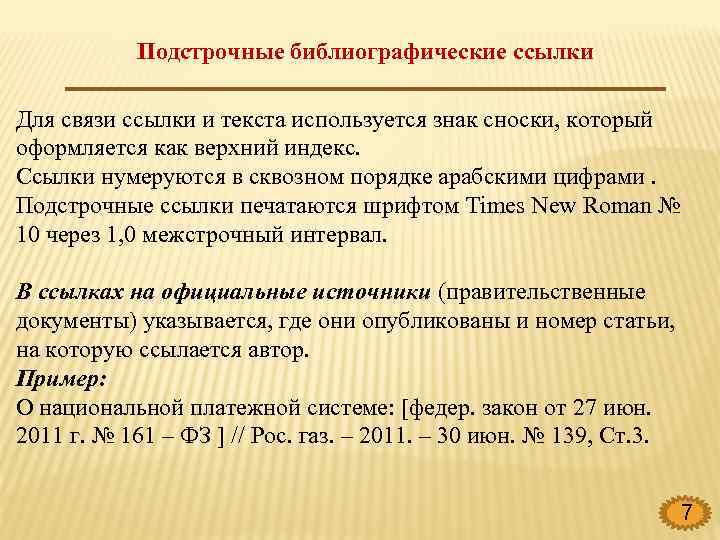 Подстрочные библиографические ссылки

Для связи ссылки и текста используется знак сноски, который оформляется как верхний индекс.
Ссылки нумеруются в сквозном порядке арабскими цифрами .
Подстрочные ссылки печатаются шрифтом Times New Roman № 10 через 1,0 межстрочный интервал.

В ссылках на официальные источники (правительственные документы) указывается, где они опубликованы и номер статьи, на которую ссылается автор.
Пример:
О национальной платежной системе: [федер. закон от 27 июн. 2011 г. № 161 – ФЗ ] // Рос. газ. – 2011. – 30 июн. № 139, Ст.3.

7